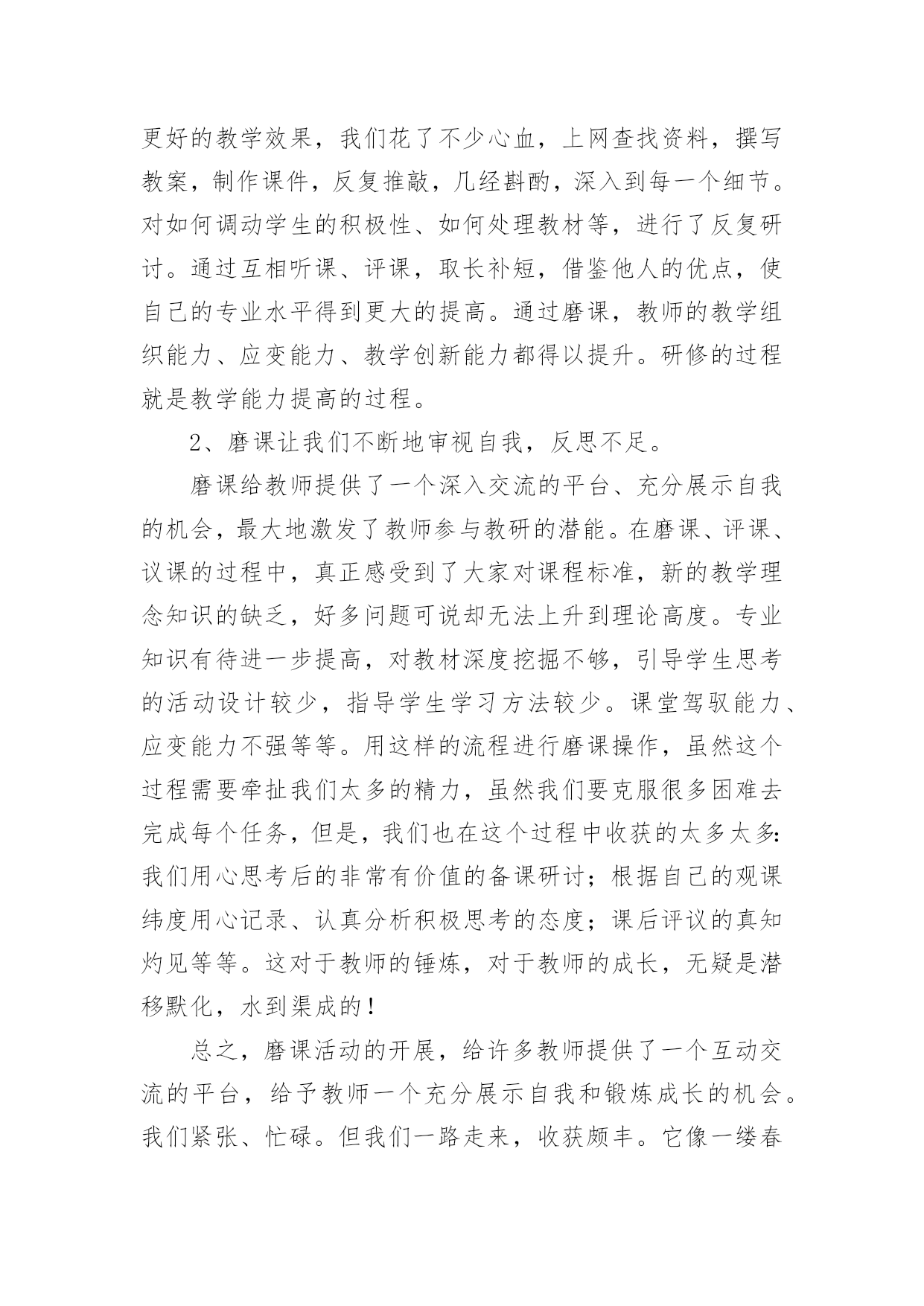 更好的教学效果，我们花了不少心血，上网查找资料，撰写教案，制作课件，反复推敲，几经斟酌，深入到每一个细节。对如何调动学生的积极性、如何处理教材等，进行了反复研讨。通过互相听课、评课，取长补短，借鉴他人的优点，使自己的专业水平得到更大的提高。通过磨课，教师的教学组织能力、应变能力、教学创新能力都得以提升。研修的过程就是教学能力提高的过程。

2、磨课让我们不断地审视自我，反思不足。

磨课给教师提供了一个深入交流的平台、充分展示自我的机会，最大地激发了教师参与教研的潜能。在磨课、评课、议课的过程中，真正感受到了大家对课程标准，新的教学理念知识的缺乏，好多问题可说却无法上升到理论高度。专业知识有待进一步提高，对教材深度挖掘不够，引导学生思考的活动设计较少，指导学生学习方法较少。课堂驾驭能力、应变能力不强等等。用这样的流程进行磨课操作，虽然这个过程需要牵扯我们太多的精力，虽然我们要克服很多困难去完成每个任务，但是，我们也在这个过程中收获的太多太多:我们用心思考后的非常有价值的备课研讨；根据自己的观课纬度用心记录、认真分析积极思考的态度；课后评议的真知灼见等等。这对于教师的锤炼，对于教师的成长，无疑是潜移默化，水到渠成的！

总之，磨课活动的开展，给许多教师提供了一个互动交流的平台，给予教师一个充分展示自我和锻炼成长的机会。我们紧张、忙碌。但我们一路走来，收获颇丰。它像一缕春